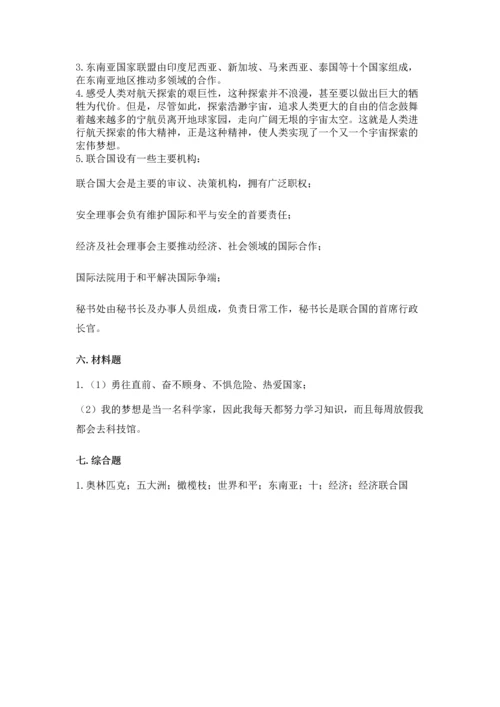 3. 东南亚国家联盟由印度尼西亚、新加坡、马来西亚、泰国等十个国家组成，在东南亚地区推动多领域的合作。
4. 感受人类对航天探索的艰巨性，这种探索并不浪漫，甚至要以做出巨大的牺牲为代价。但是，尽管如此，探索浩渺宇宙，追求人类更大的自由的信念鼓舞着越来越多的宇航员离开地球家园，走向广阔无垠的宇宙太空。这就是人类进行航天探索的伟大精神，正是这种精神，使人类实现了一个又一个宇宙探索的宏伟梦想。
5. 联合国设有一些主要机构：

联合国大会是主要的审议、决策机构，拥有广泛职权；

安全理事会负有维护国际和平与安全的首要责任；

经济及社会理事会主要推动经济、社会领域的国际合作；

国际法院用于和平解决国际争端；

秘书处由秘书长及办事人员组成，负责日常工作，秘书长是联合国的首席行政长官。

六. 材料题

1.（1）勇往直前、奋不顾身、不惧危险、热爱国家；

（2）我的梦想是当一名科学家，因此我每天都努力学习知识，而且每周放假我都会去科技馆。

七. 综合题

1. 奥林匹克；五大洲；橄榄枝；世界和平；东南亚；十；经济；经济联合国